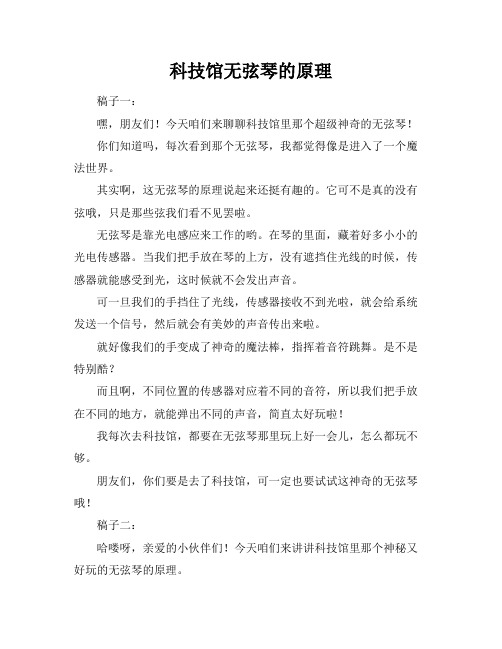 科技馆无弦琴的原理

稿子一：

嘿，朋友们！今天咱们来聊聊科技馆里那个超级神奇的无弦琴！

你们知道吗，每次看到那个无弦琴，我都觉得像是进入了一个魔法世界。

其实啊，这无弦琴的原理说起来还挺有趣的。它可不是真的没有弦哦，只是那些弦我们看不见罢啦。

无弦琴是靠光电感应来工作的哟。在琴的里面，藏着好多小小的光电传感器。当我们把手放在琴的上方，没有遮挡住光线的时候，传感器就能感受到光，这时候就不会发出声音。

可一旦我们的手挡住了光线，传感器接收不到光啦，就会给系统发送一个信号，然后就会有美妙的声音传出来啦。

就好像我们的手变成了神奇的魔法棒，指挥着音符跳舞。是不是特别酷？

而且啊，不同位置的传感器对应着不同的音符，所以我们把手放在不同的地方，就能弹出不同的声音，简直太好玩啦！

我每次去科技馆，都要在无弦琴那里玩上好一会儿，怎么都玩不够。

朋友们，你们要是去了科技馆，可一定也要试试这神奇的无弦琴哦！

稿子二：

哈喽呀，亲爱的小伙伴们！今天咱们来讲讲科技馆里那个神秘又好玩的无弦琴的原理。